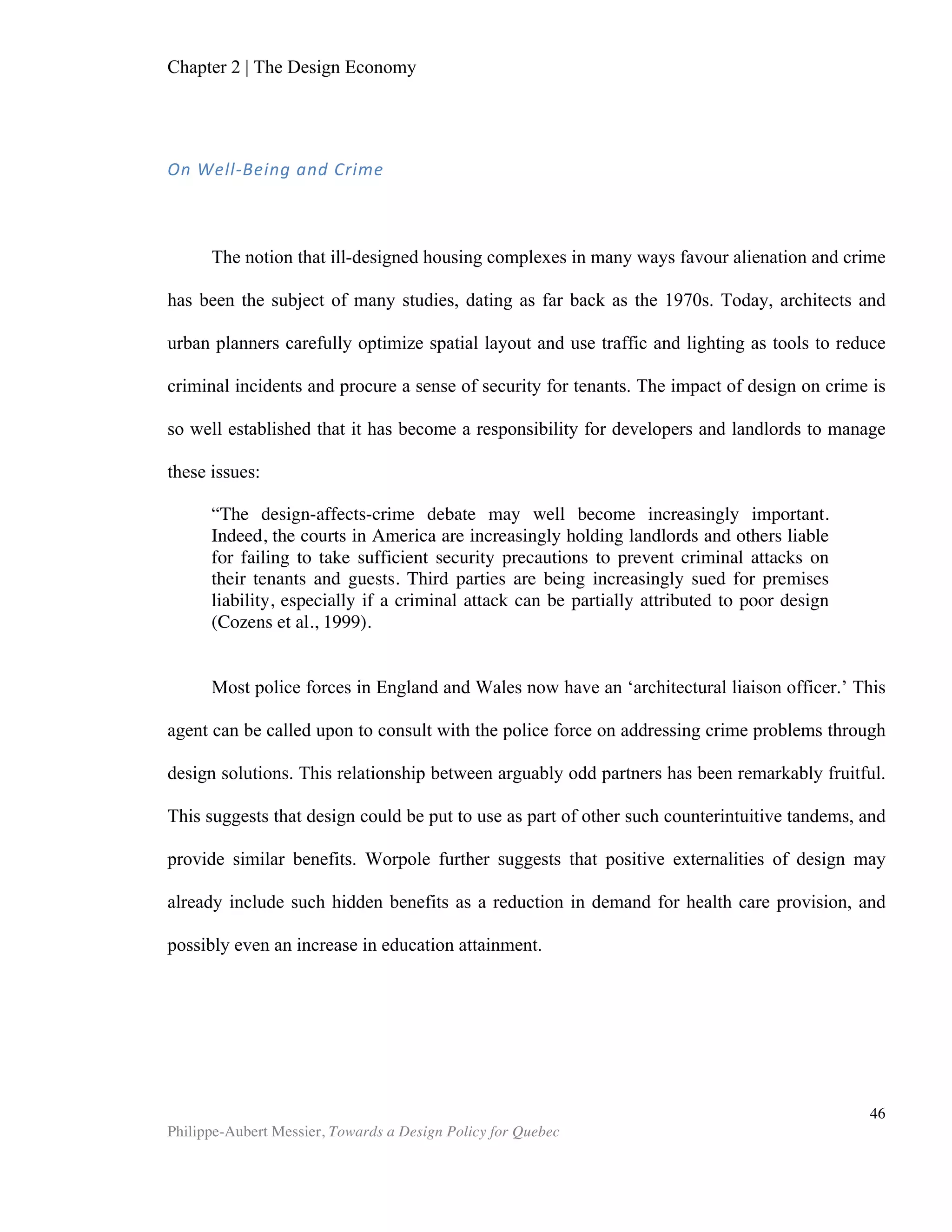 Chapter 2 | The Design Economy

On Well-Being and Crime

The notion that ill-designed housing complexes in many ways favour alienation and crime has been the subject of many studies, dating as far back as the 1970s. Today, architects and urban planners carefully optimize spatial layout and use traffic and lighting as tools to reduce criminal incidents and procure a sense of security for tenants. The impact of design on crime is so well established that it has become a responsibility for developers and landlords to manage these issues:

“The design-affects-crime debate may well become increasingly important. Indeed, the courts in America are increasingly holding landlords and others liable for failing to take sufficient security precautions to prevent criminal attacks on their tenants and guests. Third parties are being increasingly sued for premises liability, especially if a criminal attack can be partially attributed to poor design (Cozens et al., 1999).

Most police forces in England and Wales now have an ‘architectural liaison officer.’ This agent can be called upon to consult with the police force on addressing crime problems through design solutions. This relationship between arguably odd partners has been remarkably fruitful. This suggests that design could be put to use as part of other such counterintuitive tandems, and provide similar benefits. Worpole further suggests that positive externalities of design may already include such hidden benefits as a reduction in demand for health care provision, and possibly even an increase in education attainment.

46

Philippe-Aubert Messier, Towards a Design Policy for Quebec